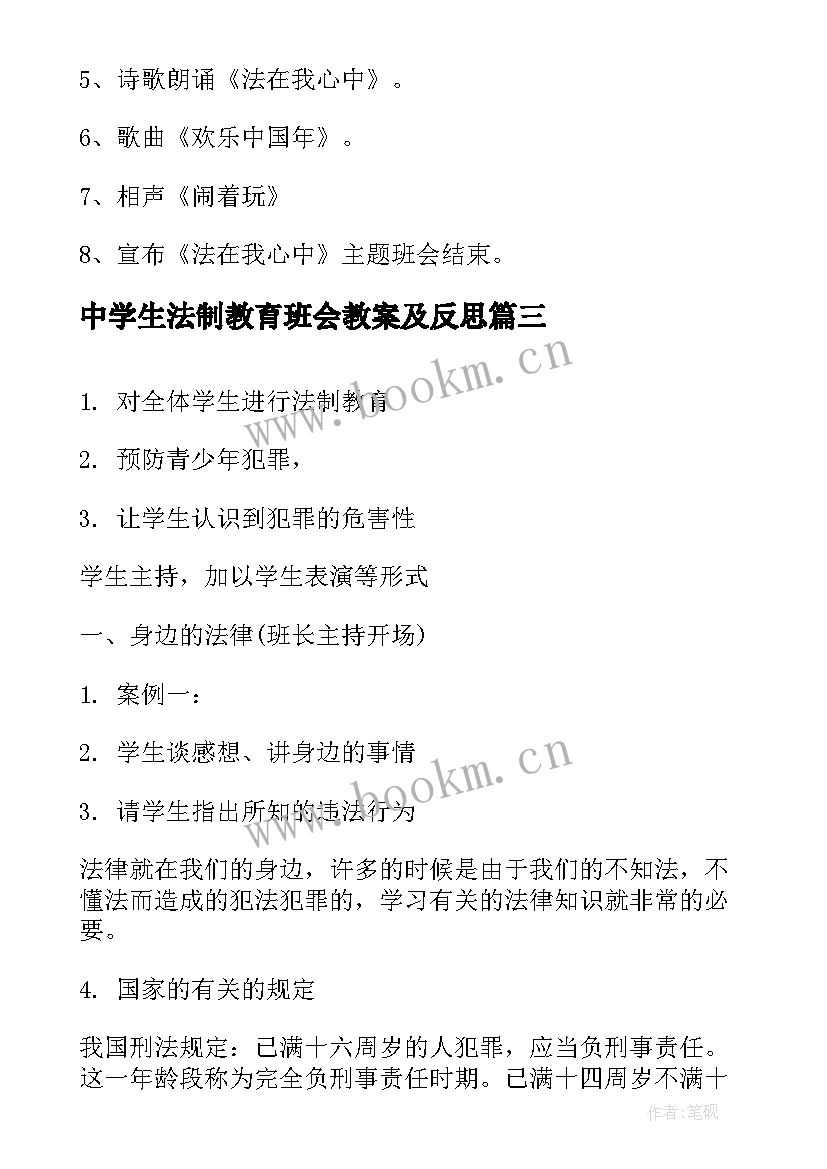 5、诗歌朗诵《法在我心中》。

6、歌曲《欢乐中国年》。

7、相声《闹着玩》

8、宣布《法在我心中》主题班会结束。

中学生法制教育班会教案及反思篇三

www.bookm.cn

1. 对全体学生进行法制教育

2. 预防青少年犯罪,

3. 让学生认识到犯罪的危害性

学生主持，加以学生表演等形式

一、身边的法律(班长主持开场)

1. 案例一:

2. 学生谈感想、讲身边的事情

www.bookm.cn

3. 请学生指出所知的违法行为

法律就在我们的身边，许多的时候是由于我们的不知法，不懂法而造成的犯法犯罪的，学习有关的法律知识就非常的必要。

4. 国家的有关的规定

我国刑法规定：已满十六周岁的人犯罪，应当负刑事责任。这一年龄段称为完全负刑事责任时期。已满十四周岁不满十

作者:笔砚